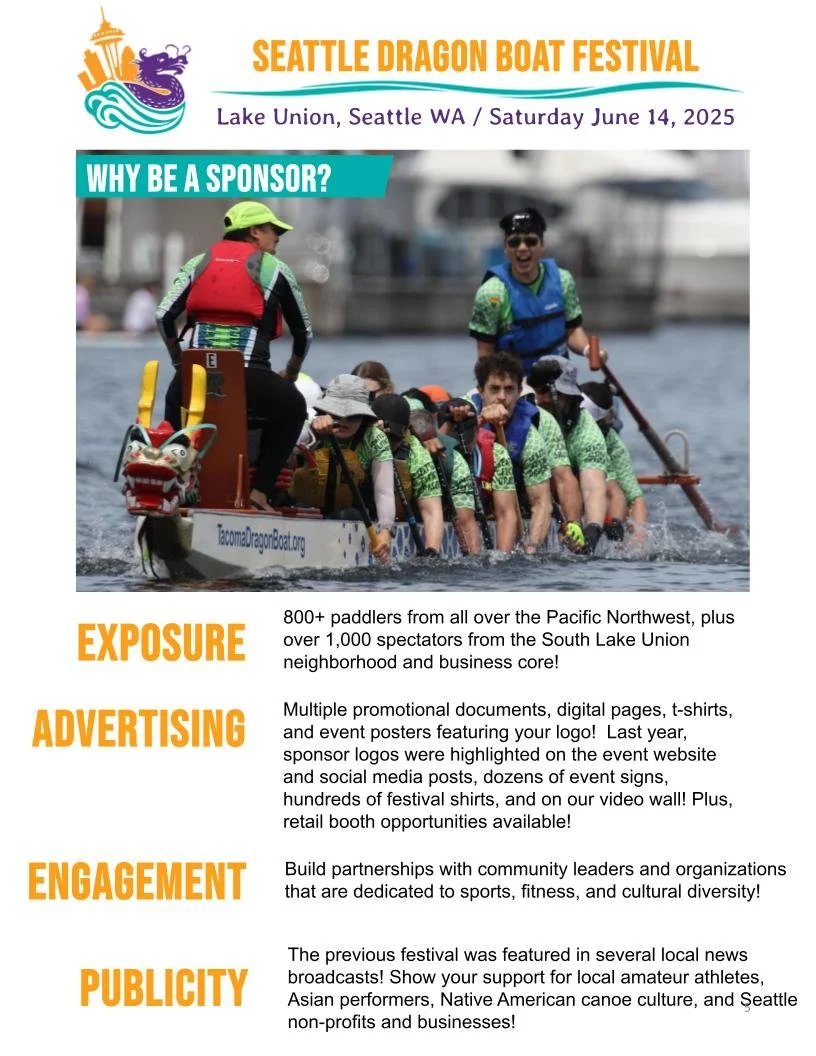 SEATTLE DRAGON BOAT FESTIVAL

Lake Union, Seattle WA / Saturday June 14, 2025

WHY BE A SPONSOR?

E

TacomaDragonBoat.org

EXPOSURE

800+ paddlers from all over the Pacific Northwest, plus over 1,000 spectators from the South Lake Union neighborhood and business core!

ADVERTISING

Multiple promotional documents, digital pages, t-shirts, and event posters featuring your logo! Last year, sponsor logos were highlighted on the event website and social media posts, dozens of event signs, hundreds of festival shirts, and on our video wall! Plus, retail booth opportunities available!

ENGAGEMENT

Build partnerships with community leaders and organizations that are dedicated to sports, fitness, and cultural diversity!

PUBLICITY

The previous festival was featured in several local news broadcasts! Show your support for local amateur athletes, Asian performers, Native American canoe culture, and Seattle non-profits and businesses!

3